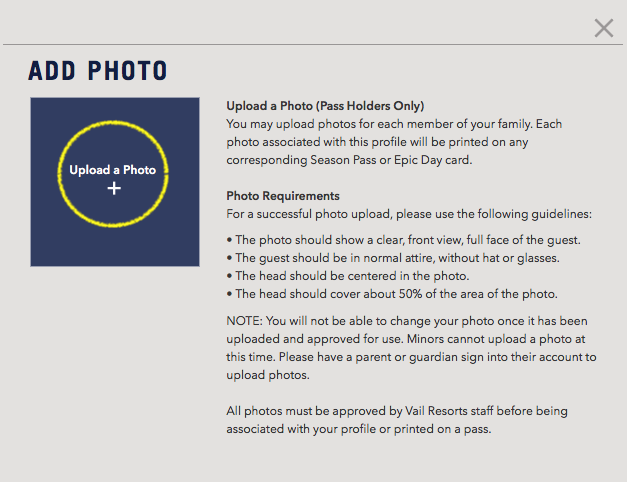 ×

ADD PHOTO

Upload a Photo
+

Upload a Photo (Pass Holders Only)
You may upload photos for each member of your family. Each photo associated with this profile will be printed on any corresponding Season Pass or Epic Day card.

Photo Requirements
For a successful photo upload, please use the following guidelines:

• The photo should show a clear, front view, full face of the guest.
• The guest should be in normal attire, without hat or glasses.
• The head should be centered in the photo.
• The head should cover about 50% of the area of the photo.

NOTE: You will not be able to change your photo once it has been uploaded and approved for use. Minors cannot upload a photo at this time. Please have a parent or guardian sign into their account to upload photos.

All photos must be approved by Vail Resorts staff before being associated with your profile or printed on a pass.